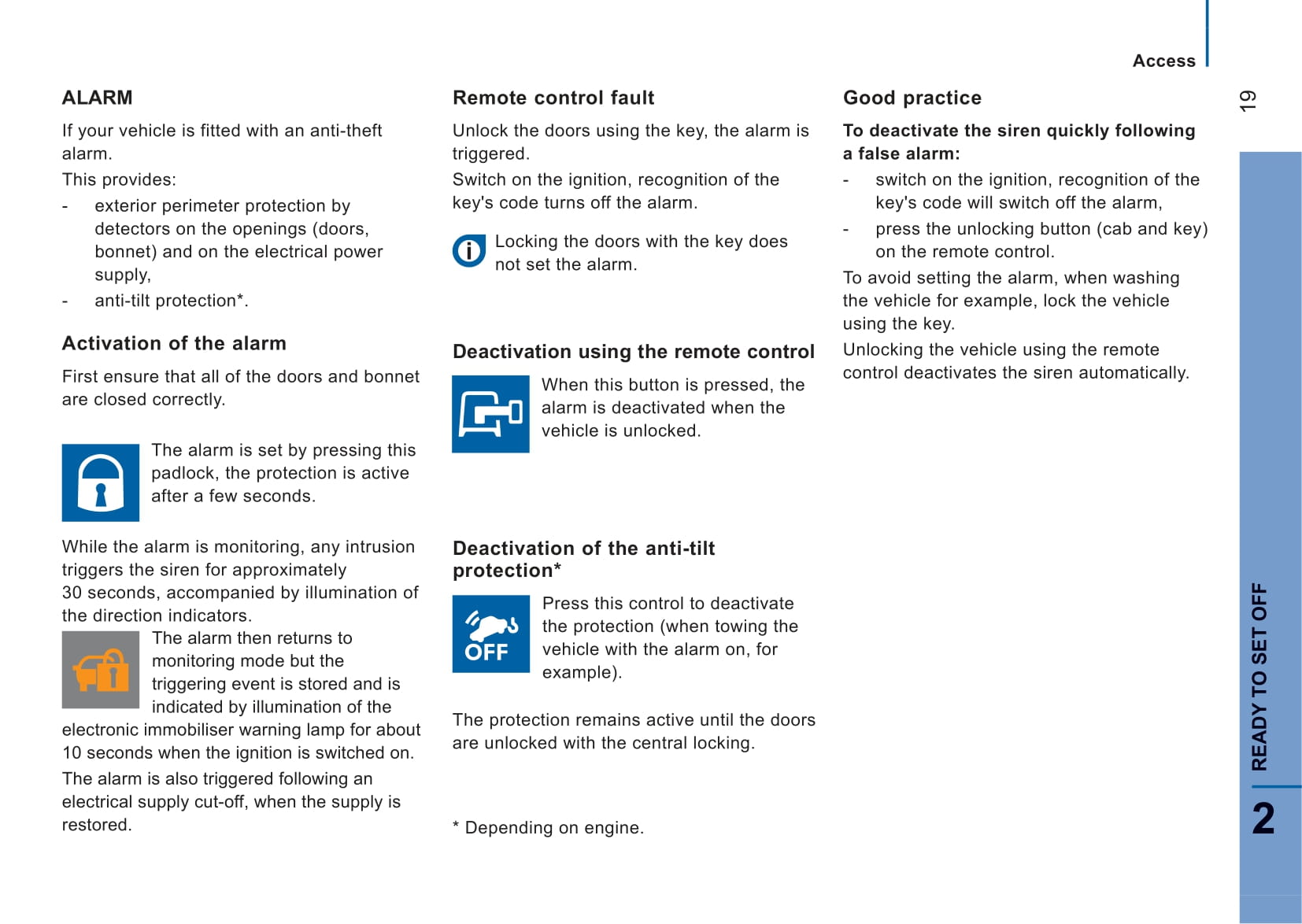 Access

19

ALARM

If your vehicle is fitted with an anti-theft alarm.

This provides:

- exterior perimeter protection by detectors on the openings (doors, bonnet) and on the electrical power supply,
- anti-tilt protection*.

Activation of the alarm

First ensure that all of the doors and bonnet are closed correctly.

The alarm is set by pressing this padlock, the protection is active after a few seconds.

While the alarm is monitoring, any intrusion triggers the siren for approximately 30 seconds, accompanied by illumination of the direction indicators.

The alarm then returns to monitoring mode but the triggering event is stored and is indicated by illumination of the electronic immobiliser warning lamp for about 10 seconds when the ignition is switched on.

The alarm is also triggered following an electrical supply cut-off, when the supply is restored.

Remote control fault

Unlock the doors using the key, the alarm is triggered.

Switch on the ignition, recognition of the key's code turns off the alarm.

Locking the doors with the key does not set the alarm.

Deactivation using the remote control

When this button is pressed, the alarm is deactivated when the vehicle is unlocked.

Deactivation of the anti-tilt protection*

OFF

Press this control to deactivate the protection (when towing the vehicle with the alarm on, for example).

The protection remains active until the doors are unlocked with the central locking.

* Depending on engine.

Good practice

To deactivate the siren quickly following a false alarm:

- switch on the ignition, recognition of the key's code will switch off the alarm,
- press the unlocking button (cab and key) on the remote control.

To avoid setting the alarm, when washing the vehicle for example, lock the vehicle using the key.

Unlocking the vehicle using the remote control deactivates the siren automatically.

READY TO SET OFF

2